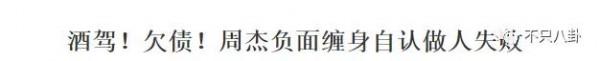 酒驾！欠债！周杰负面缠身自认做人失败

不只八卦